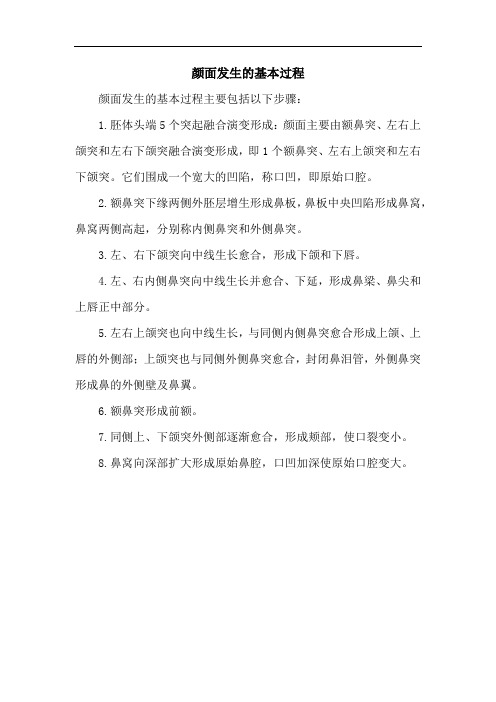 颜面发生的基本过程

颜面发生的基本过程主要包括以下步骤：

1.胚体头端5个突起融合演变形成：颜面主要由额鼻突、左右上颌突和左右下颌突融合演变形成，即1个额鼻突、左右上颌突和左右下颌突。它们围成一个宽大的凹陷，称口凹，即原始口腔。

2.额鼻突下缘两侧外胚层增生形成鼻板，鼻板中央凹陷形成鼻窝，鼻窝两侧高起，分别称内侧鼻突和外侧鼻突。

3.左、右下颌突向中线生长愈合，形成下颌和下唇。

4.左、右内侧鼻突向中线生长并愈合、下延，形成鼻梁、鼻尖和上唇正中部分。

5.左右上颌突也向中线生长，与同侧内侧鼻突愈合形成上颌、上唇的外侧部；上颌突也与同侧外侧鼻突愈合，封闭鼻泪管，外侧鼻突形成鼻的外侧壁及鼻翼。

6.额鼻突形成前额。

7.同侧上、下颌突外侧部逐渐愈合，形成颊部，使口裂变小。

8.鼻窝向深部扩大形成原始鼻腔，口凹加深使原始口腔变大。